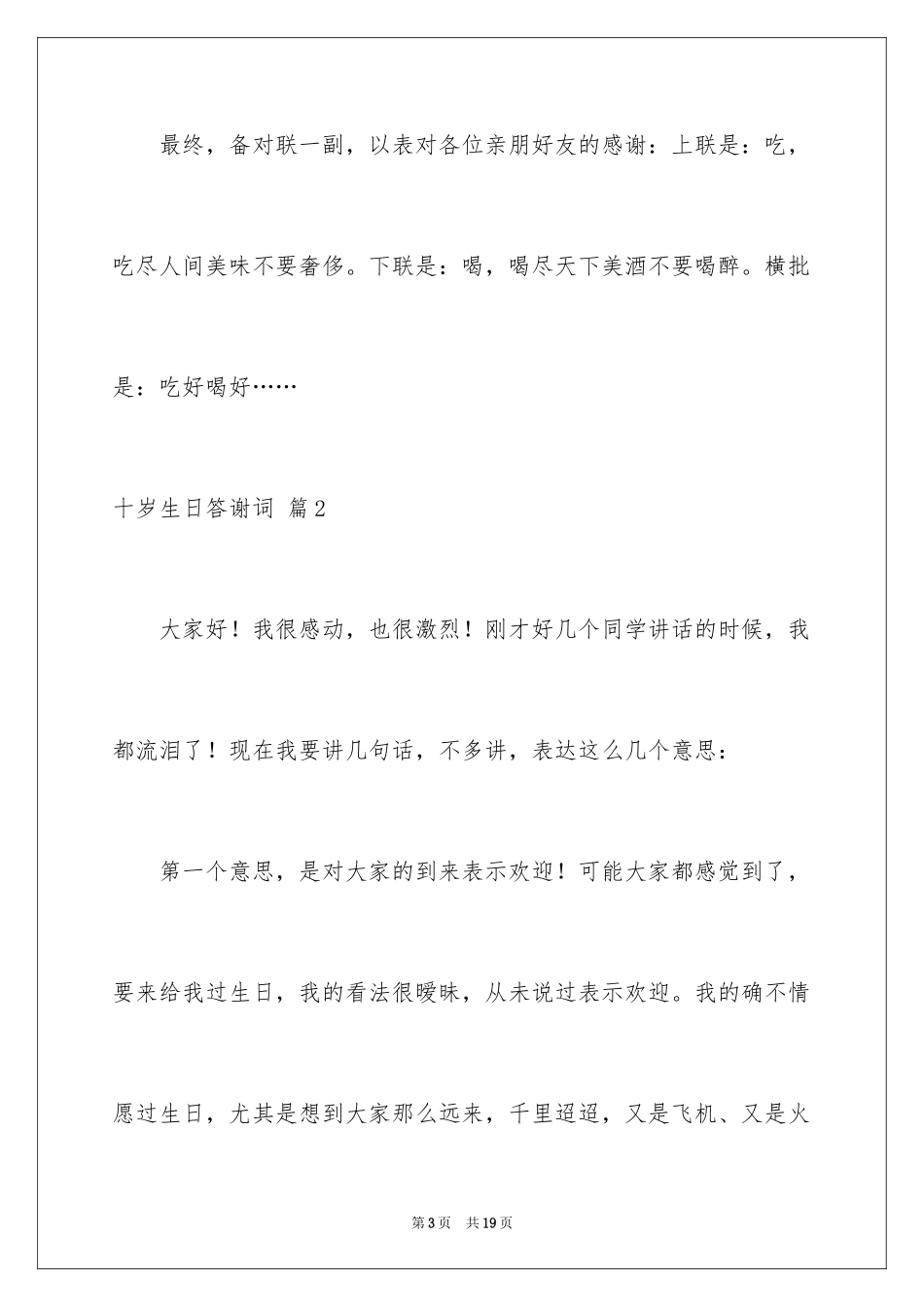 最终，备对联一副，以表对各位亲朋好友的感谢：上联是：吃，吃尽人间美味不要奢侈。下联是：喝，喝尽天下美酒不要喝醉。横批是：吃好喝好……

十岁生日答谢词 篇2

大家好！我很感动，也很激烈！刚才好几个同学讲话的时候，我都流泪了！现在我要讲几句话，不多讲，表达这么几个意思：

第一个意思，是对大家的到来表示欢迎！可能大家都感觉到了，要来给我过生日，我的看法很暧昧，从未说过表示欢迎。我的确不情愿过生日，尤其是想到大家那么远来，千里迢迢，又是飞机、又是火

第3页 共19页